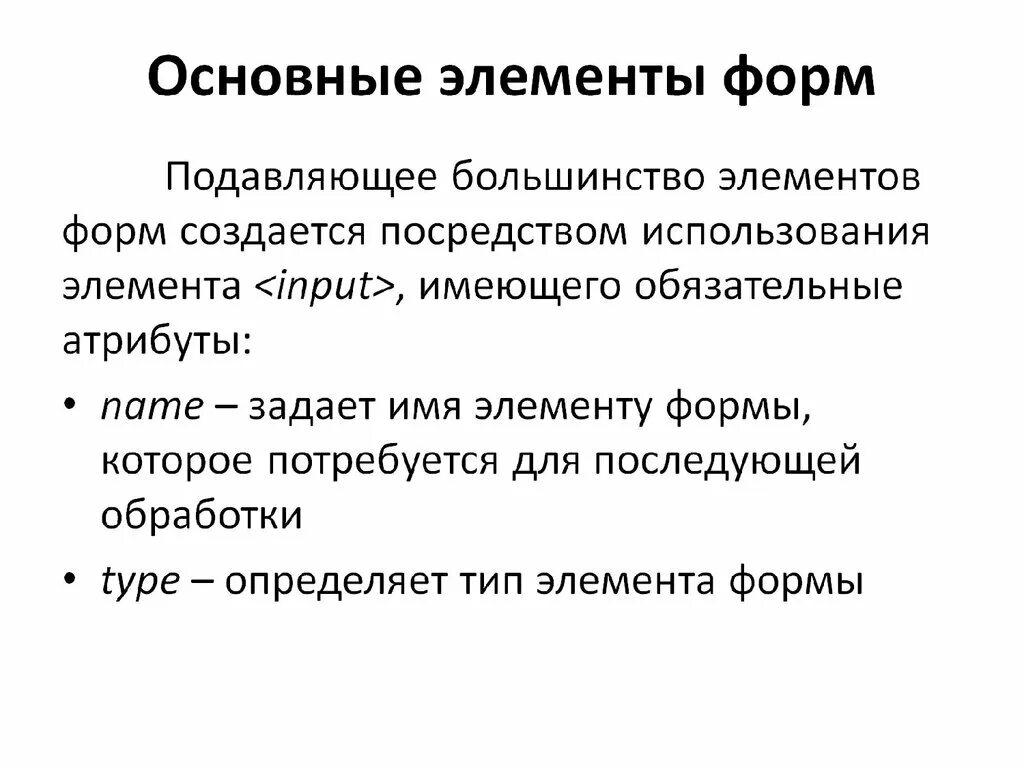 Основные элементы форм

Подавляющее большинство элементов форм создается посредством использования элемента <input>, имеющего обязательные атрибуты:

• name – задает имя элементу формы, которое потребуется для последующей обработки

• type – определяет тип элемента формы